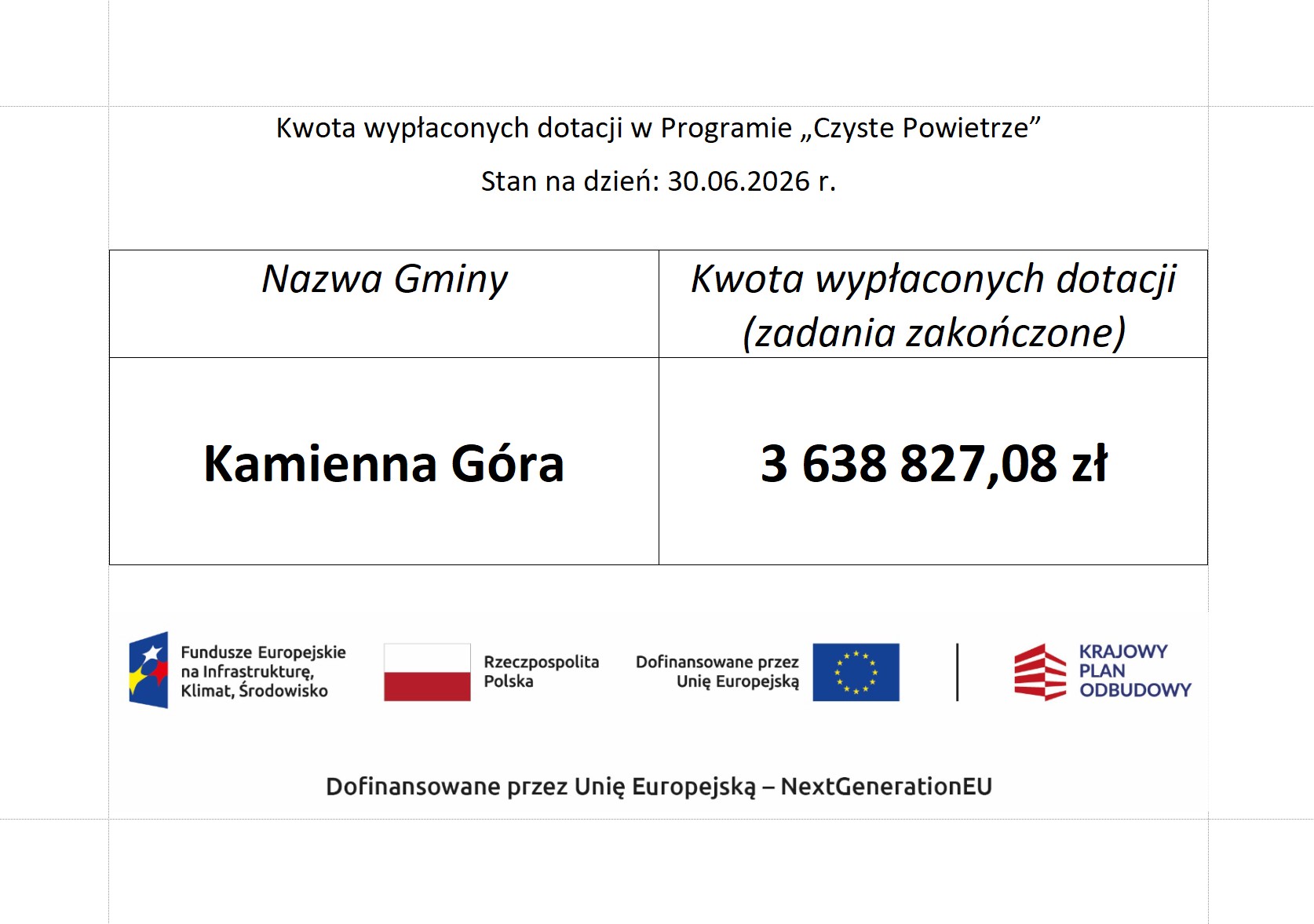 Kwota wypłaconych dotacji w Programie „Czyste Powietrze”

Stan na dzień: 30.06.2026 r.

| Nazwa Gminy | Kwota wypłaconych dotacji (zadania zakończone) |
|---|---|
| Kamienna Góra | 3 638 827,08 zł |

Fundusze Europejskie na Infrastrukturę, Klimat, Środowisko

Rzeczpospolita Polska

Dofinansowane przez Unię Europejską

KRAJOWY PLAN ODBUDOWY

Dofinansowane przez Unię Europejską – NextGenerationEU